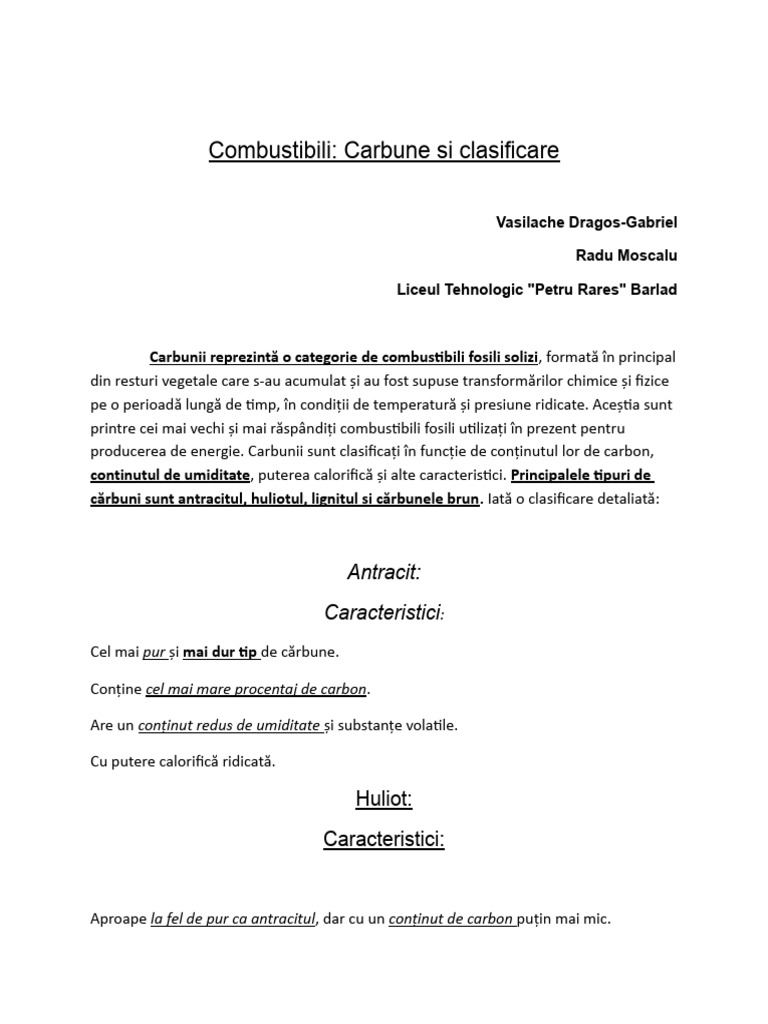 Combustibili: Carbune si clasificare

Vasilache Dragos-Gabriel

Radu Moscalu

Liceul Tehnologic "Petru Rares" Barlad

Carbunii reprezintă o categorie de combustibili fosili solizi, formată în principal din resturi vegetale care s-au acumulat și au fost supuse transformărilor chimice și fizice pe o perioadă lungă de timp, în condiții de temperatură și presiune ridicate. Aceștia sunt printre cei mai vechi și mai răspândiți combustibili fosili utilizați în prezent pentru producerea de energie. Carbunii sunt clasificați în funcție de conținutul lor de carbon, continutul de umiditate, puterea calorifică și alte caracteristici. Principalele tipuri de cărbuni sunt antracitul, huliotul, lignitul si cărbunele brun. Iată o clasificare detaliată:

Antracit:

Caracteristici:

Cel mai pur și mai dur tip de cărbune.

Conține cel mai mare procentaj de carbon.

Are un conținut redus de umiditate și substanțe volatile.

Cu putere calorifică ridicată.

Huliot:

Caracteristici:

Aproape la fel de pur ca antracitul, dar cu un conținut de carbon puțin mai mic.